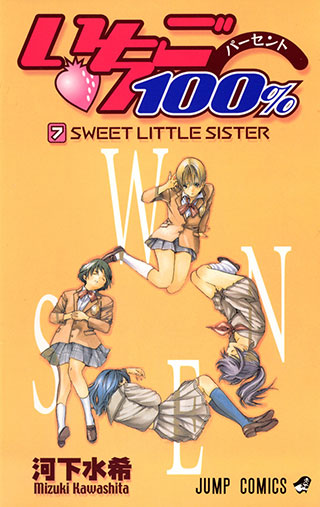 いちご100%
パーセント

7 SWEET LITTLE SISTER

W
N
S
E

河下水希
Mizuki Kawashita

JUMP COMICS